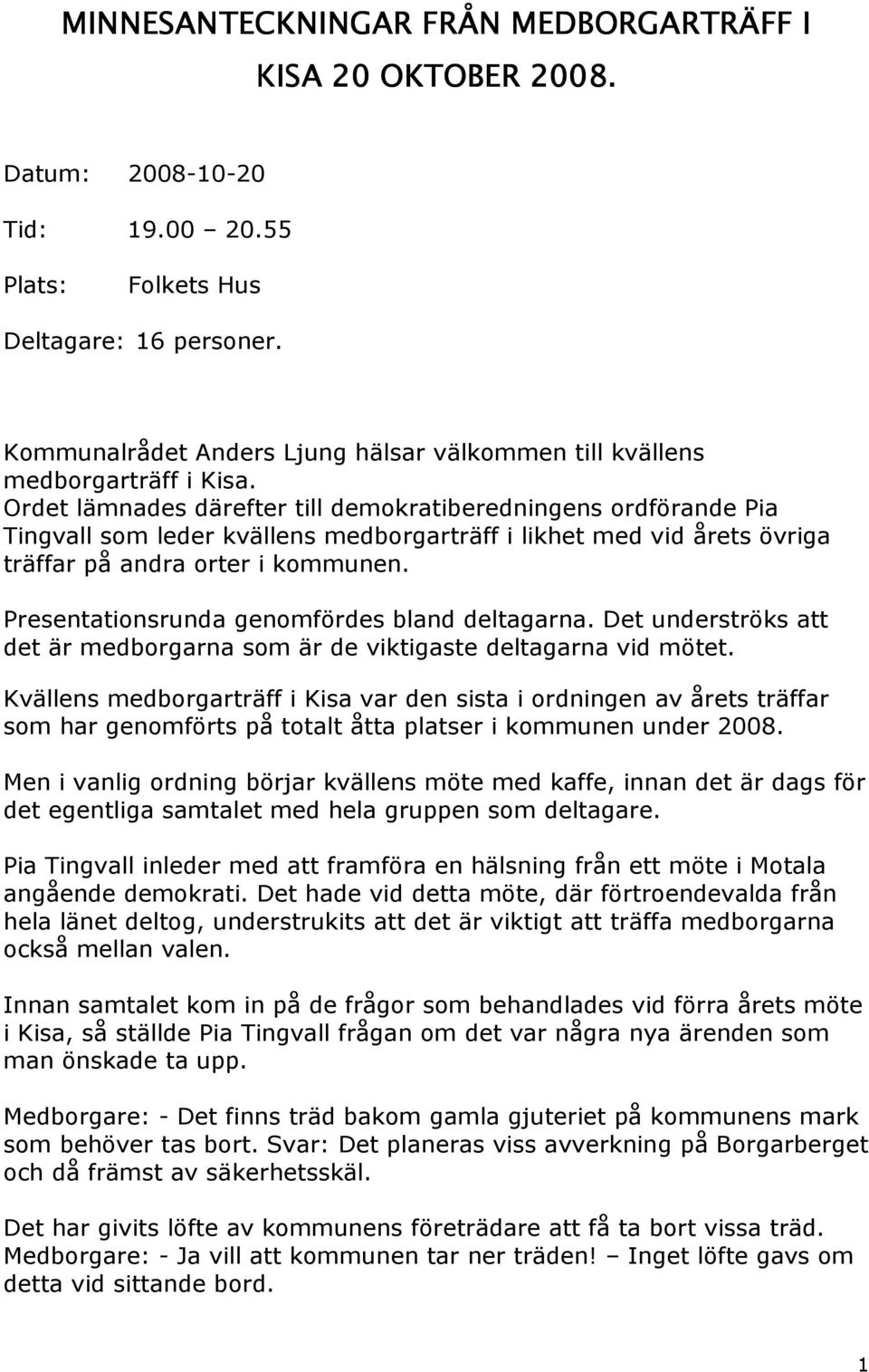 MINNESANTECKNINGAR FRÅN MEDBORGARTRÄFF I KISA 20 OKTOBER 2008.

Datum: 2008-10-20

Tid: 19.00 – 20.55

Plats: Folkets Hus

Deltagare: 16 personer.

Kommunalrådet Anders Ljung hälsar välkommen till kvällens medborgarträff i Kisa.
Ordet lämnades därefter till demokratiberedningens ordförande Pia Tingvall som leder kvällens medborgarträff i likhet med vid årets övriga träffar på andra orter i kommunen.

Presentationsrunda genomfördes bland deltagarna. Det underströks att det är medborgarna som är de viktigaste deltagarna vid mötet.

Kvällens medborgarträff i Kisa var den sista i ordningen av årets träffar som har genomförts på totalt åtta platser i kommunen under 2008.

Men i vanlig ordning börjar kvällens möte med kaffe, innan det är dags för det egentliga samtalet med hela gruppen som deltagare.

Pia Tingvall inleder med att framföra en hälsning från ett möte i Motala angående demokrati. Det hade vid detta möte, där förtroendevalda från hela länet deltog, understrukits att det är viktigt att träffa medborgarna också mellan valen.

Innan samtalet kom in på de frågor som behandlades vid förra årets möte i Kisa, så ställde Pia Tingvall frågan om det var några nya ärenden som man önskade ta upp.

Medborgare: - Det finns träd bakom gamla gjuteriet på kommunens mark som behöver tas bort. Svar: Det planeras viss avverkning på Borgarberget och då främst av säkerhetsskäl.

Det har givits löfte av kommunens företrädare att få ta bort vissa träd. Medborgare: - Ja vill att kommunen tar ner träden! – Inget löfte gavs om detta vid sittande bord.

1